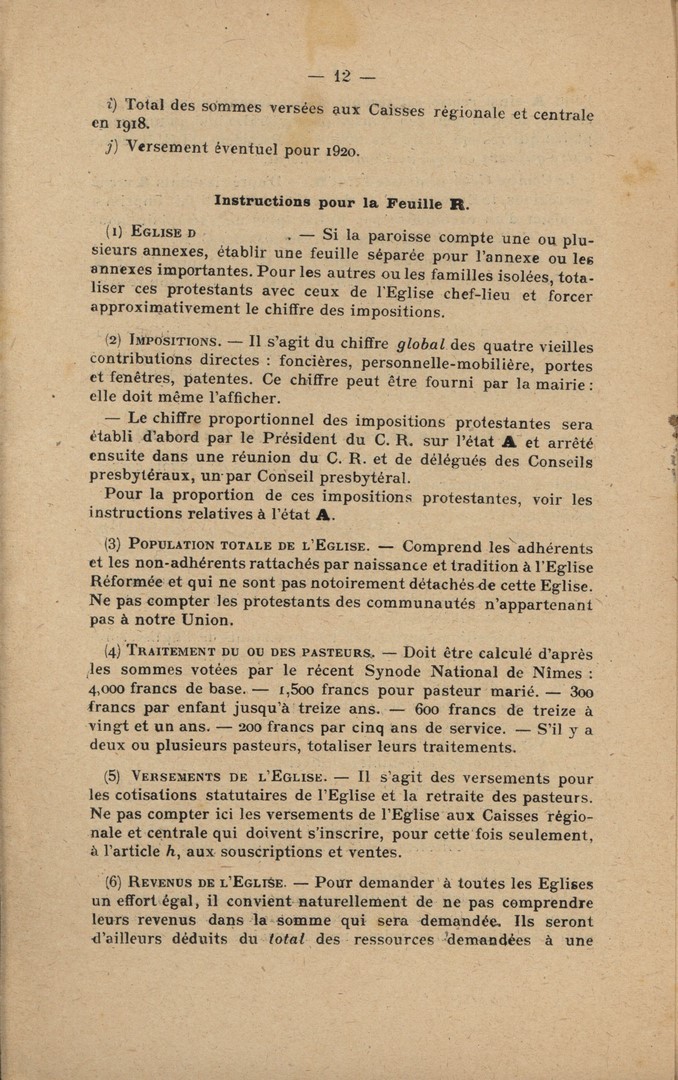 — 12 —

i) Total des sommes versées aux Caisses régionale et centrale en 1918.

j) Versement éventuel pour 1920.

Instructions pour la Feuille R.

(1) Eglise d . — Si la paroisse compte une ou plusieurs annexes, établir une feuille séparée pour l'annexe ou les annexes importantes. Pour les autres ou les familles isolées, totaliser ces protestants avec ceux de l'Eglise chef-lieu et forcer approximativement le chiffre des impositions.

(2) Impositions. — Il s'agit du chiffre global des quatre vieilles contributions directes : foncières, personnelle-mobilière, portes et fenêtres, patentes. Ce chiffre peut être fourni par la mairie : elle doit même l'afficher.

— Le chiffre proportionnel des impositions protestantes sera établi d'abord par le Président du C. R. sur l'état A et arrêté ensuite dans une réunion du C. R. et de délégués des Conseils presbytéraux, un par Conseil presbytéral.

Pour la proportion de ces impositions protestantes, voir les instructions relatives à l'état A.

(3) Population totale de l'Eglise. — Comprend les adhérents et les non-adhérents rattachés par naissance et tradition à l'Eglise Réformée et qui ne sont pas notoirement détachés de cette Eglise. Ne pas compter les protestants des communautés n'appartenant pas à notre Union.

(4) Traitement du ou des pasteurs. — Doit être calculé d'après les sommes votées par le récent Synode National de Nîmes : 4,000 francs de base. — 1,500 francs pour pasteur marié. — 300 francs par enfant jusqu'à treize ans. — 600 francs de treize à vingt et un ans. — 200 francs par cinq ans de service. — S'il y a deux ou plusieurs pasteurs, totaliser leurs traitements.

(5) Versements de l'Eglise. — Il s'agit des versements pour les cotisations statutaires de l'Eglise et la retraite des pasteurs. Ne pas compter ici les versements de l'Eglise aux Caisses régionale et centrale qui doivent s'inscrire, pour cette fois seulement, à l'article h, aux souscriptions et ventes.

(6) Revenus de l'Eglise. — Pour demander à toutes les Eglises un effort égal, il convient naturellement de ne pas comprendre leurs revenus dans la somme qui sera demandée. Ils seront d'ailleurs déduits du total des ressources demandées à une